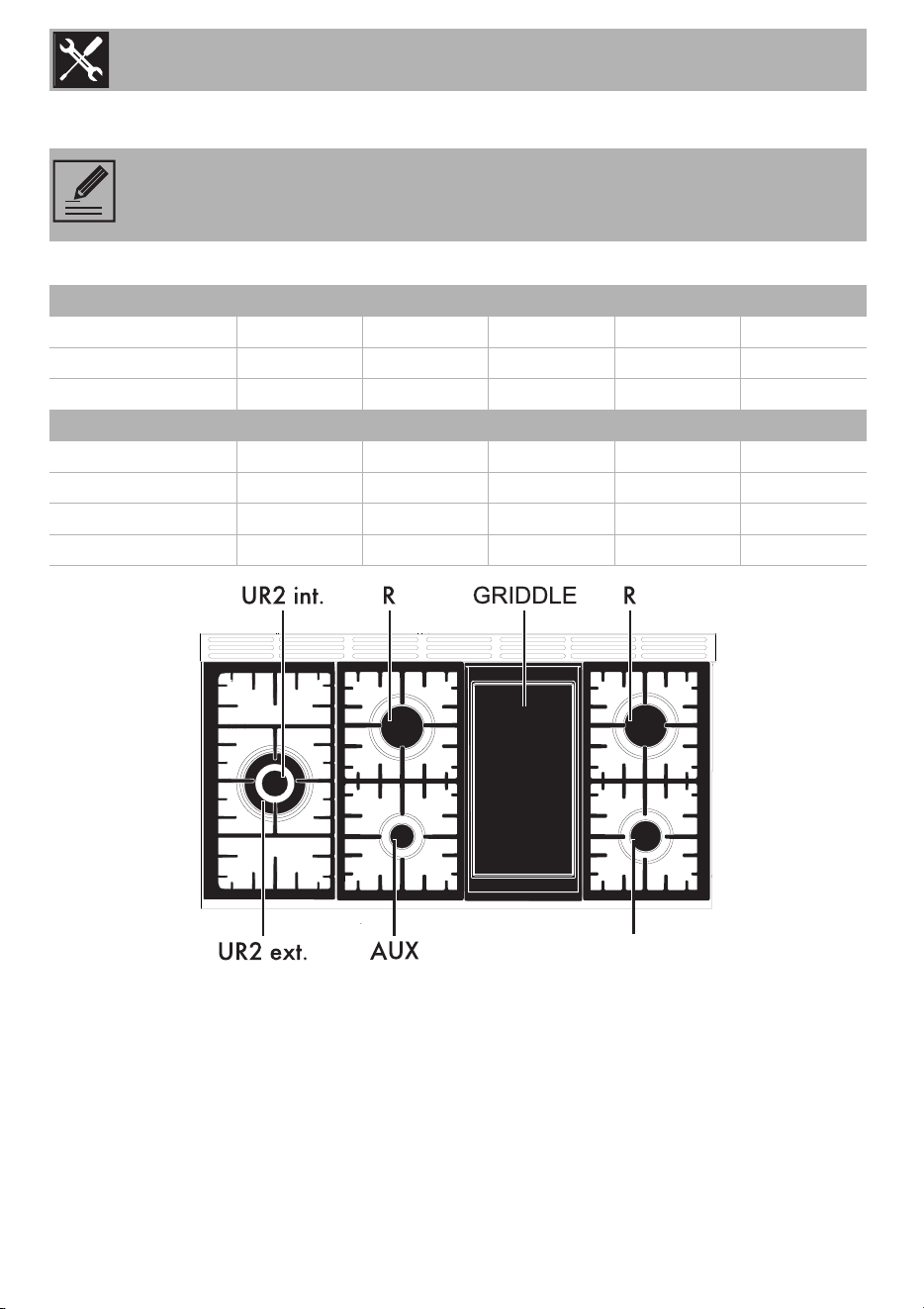 UR2 int.
R
GRIDDLE
R
UR2 ext.
AUX